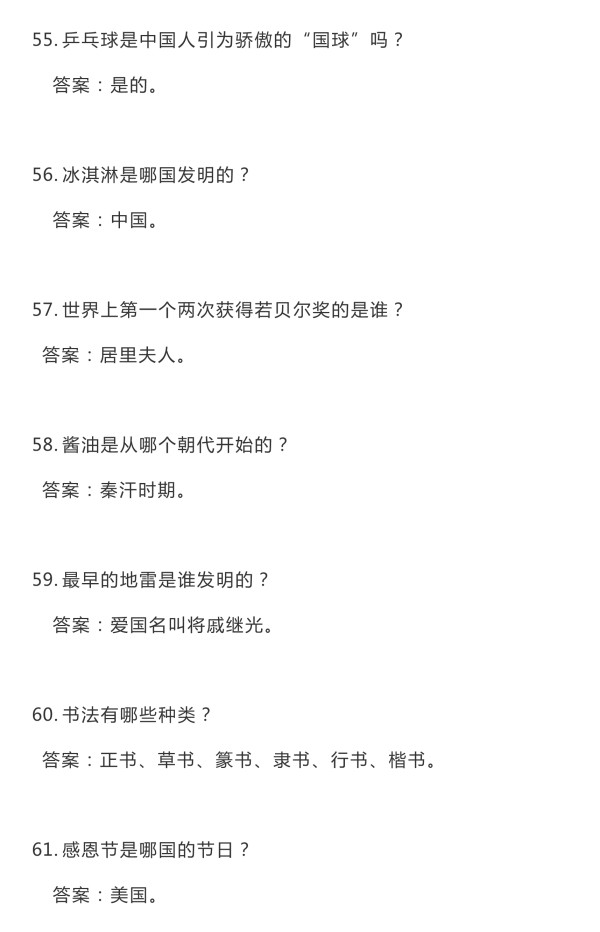 55. 乒乓球是中国人引为骄傲的“国球”吗？

答案：是的。

56. 冰淇淋是哪国发明的？

答案：中国。

57. 世界上第一个两次获得若贝尔奖的是谁？

答案：居里夫人。

58. 酱油是从哪个朝代开始的？

答案：秦汗时期。

59. 最早的地雷是谁发明的？

答案：爱国名叫将戚继光。

60. 书法有哪些种类？

答案：正书、草书、篆书、隶书、行书、楷书。

61. 感恩节是哪国的节日？

答案：美国。